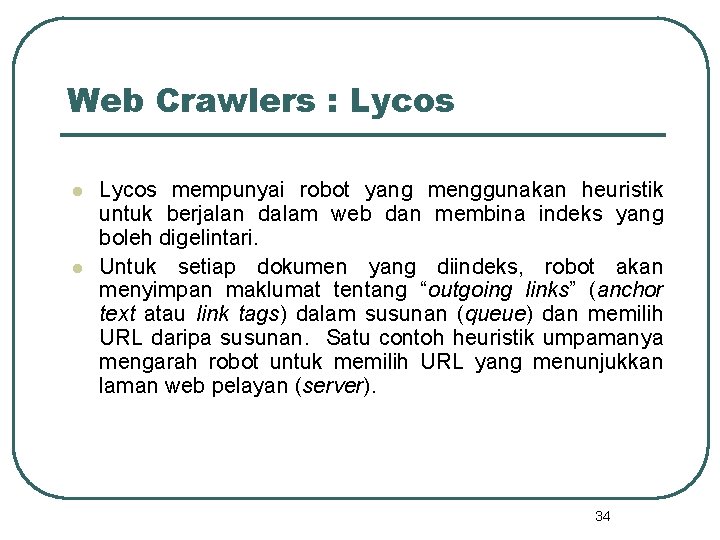 Web Crawlers : Lycos

- Lycos mempunyai robot yang menggunakan heuristik untuk berjalan dalam web dan membina indeks yang boleh digelintari.
- Untuk setiap dokumen yang diindeks, robot akan menyimpan maklumat tentang “outgoing links” (anchor text atau link tags) dalam susunan (queue) dan memilih URL daripa susunan. Satu contoh heuristik umpamanya mengarah robot untuk memilih URL yang menunjukkan laman web pelayan (server).

34